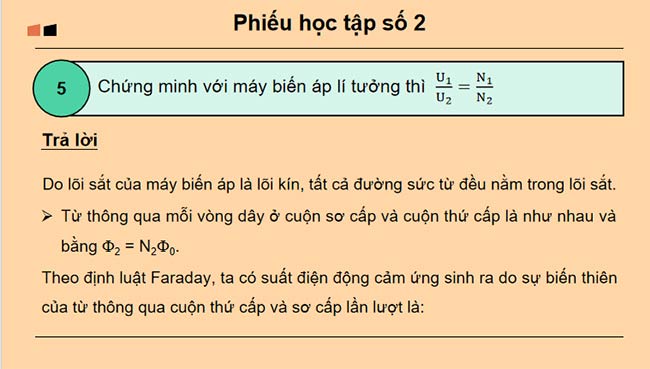 Phiếu học tập số 2

5 Chứng minh với máy biến áp lí tưởng thì $\frac{U_1}{U_2} = \frac{N_1}{N_2}$

Trả lời

Do lõi sắt của máy biến áp là lõi kín, tất cả đường sức từ đều nằm trong lõi sắt.

➢ Từ thông qua mỗi vòng dây ở cuộn sơ cấp và cuộn thứ cấp là như nhau và bằng $\Phi_2 = N_2\Phi_0$.

Theo định luật Faraday, ta có suất điện động cảm ứng sinh ra do sự biến thiên của từ thông qua cuộn thứ cấp và sơ cấp lần lượt là: